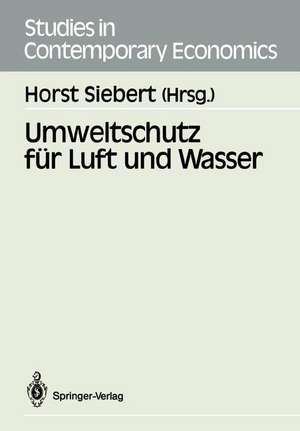 Studies in Contemporary Economics

Horst Siebert (Hrsg.)

Umweltschutz für Luft und Wasser

Springer-Verlag